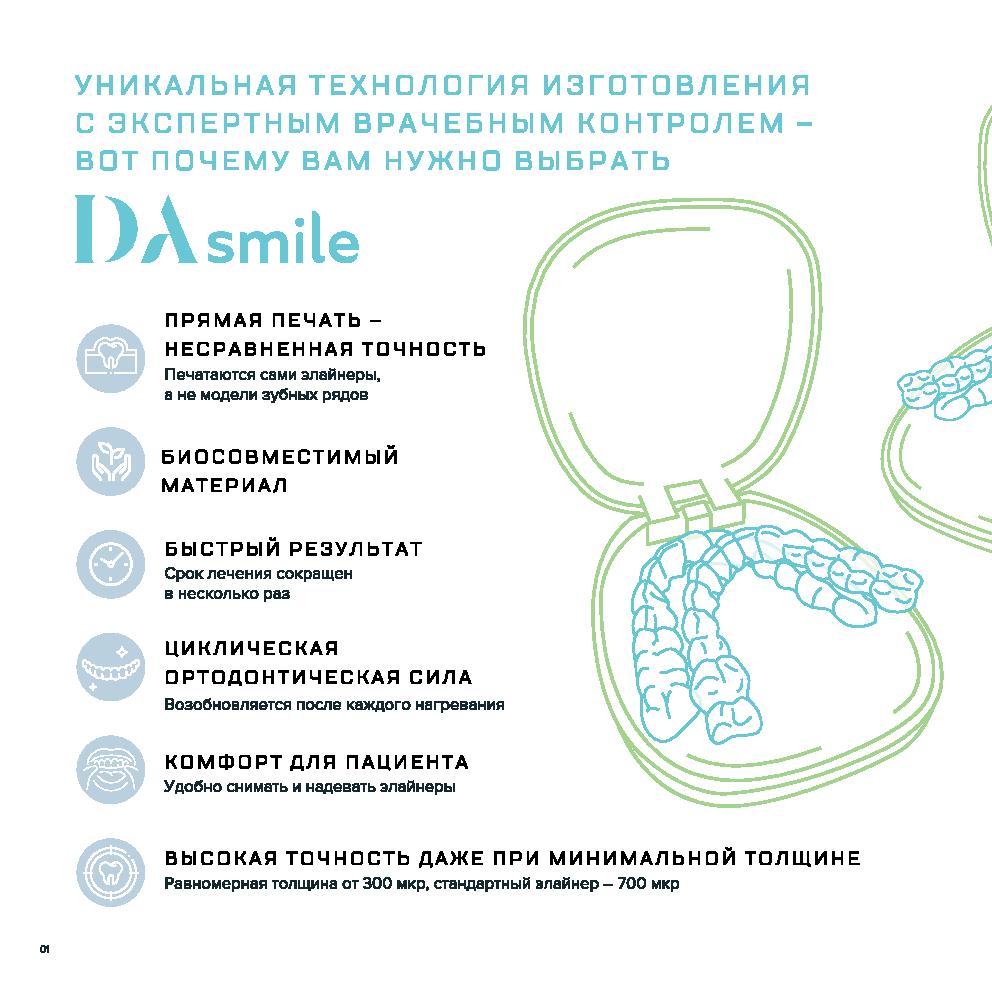 УНИКАЛЬНАЯ ТЕХНОЛОГИЯ ИЗГОТОВЛЕНИЯ С ЭКСПЕРТНЫМ ВРАЧЕБНЫМ КОНТРОЛЕМ – ВОТ ПОЧЕМУ ВАМ НУЖНО ВЫБРАТЬ

DA smile

ПРЯМАЯ ПЕЧАТЬ – НЕСРАВНЕННАЯ ТОЧНОСТЬ
Печатаются сами элайнеры, а не модели зубных рядов

БИОСОВМЕСТИМЫЙ МАТЕРИАЛ

БЫСТРЫЙ РЕЗУЛЬТАТ
Срок лечения сокращен в несколько раз

ЦИКЛИЧЕСКАЯ ОРТОДОНТИЧЕСКАЯ СИЛА
Возобновляется после каждого нагревания

КОМФОРТ ДЛЯ ПАЦИЕНТА
Удобно снимать и надевать элайнеры

ВЫСОКАЯ ТОЧНОСТЬ ДАЖЕ ПРИ МИНИМАЛЬНОЙ ТОЛЩИНЕ
Равномерная толщина от 300 мкр, стандартный элайнер – 700 мкр

01